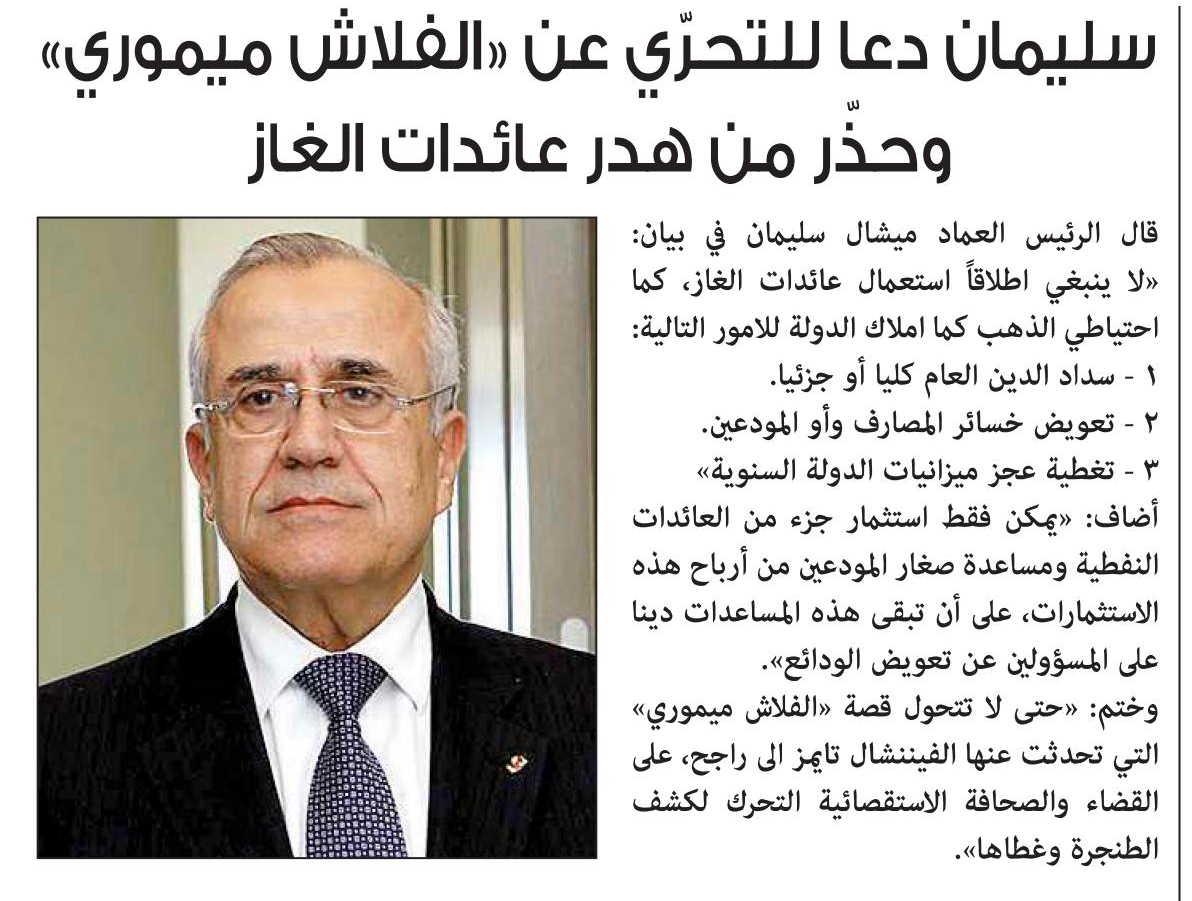 سليمان دعا للتحرّي عن «الفلاش ميموري»
وحذّر من هدر عائدات الغاز

قال الرئيس العماد ميشال سليمان في بيان: «لا ينبغي اطلاقاً استعمال عائدات الغاز، كما احتياطي الذهب كما املاك الدولة للامور التالية:
١ - سداد الدين العام كليا أو جزئيا.
٢ - تعويض خسائر المصارف وأو المودعين.
٣ - تغطية عجز ميزانيات الدولة السنوية»
أضاف: «يمكن فقط استثمار جزء من العائدات النفطية ومساعدة صغار المودعين من أرباح هذه الاستثمارات، على أن تبقى هذه المساعدات دينا على المسؤولين عن تعويض الودائع».
وختم: «حتى لا تتحول قصة «الفلاش ميموري» التي تحدثت عنها الفيننشال تايمز الى راجح، على القضاء والصحافة الاستقصائية التحرك لكشف الطنجرة وغطاها».